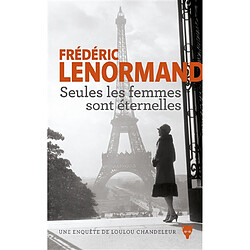 FRÉDÉRIC
LENORMAND
Seules les femmes sont éternelles

UNE ENQUÊTE DE LOULOU CHANDELEUR